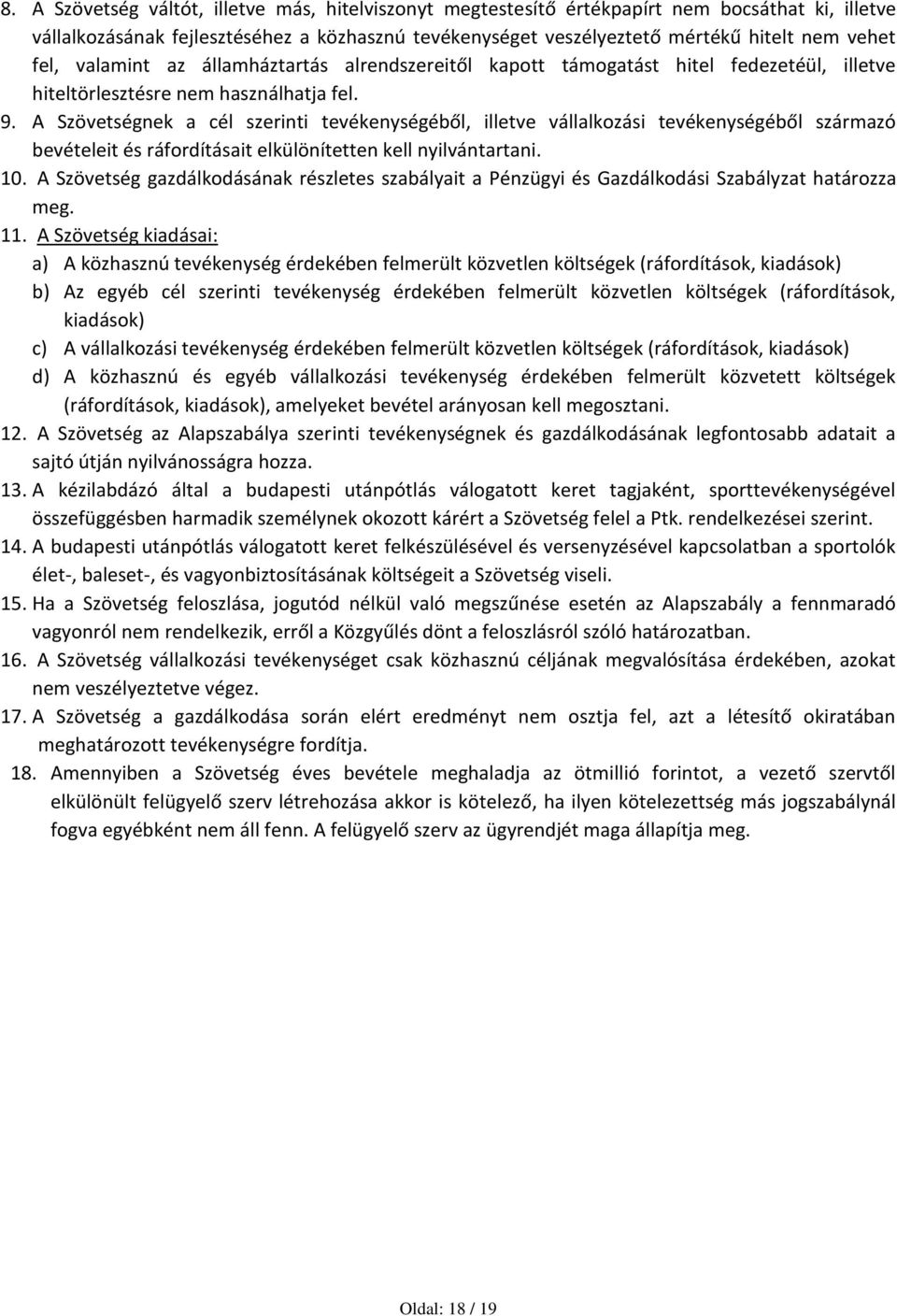 8. A Szövetség váltót, illetve más, hitelviszonyt megtestesítő értékpapírt nem bocsáthat ki, illetve vállalkozásának fejlesztéséhez a közhasznú tevékenységet veszélyeztető mértékű hitelt nem vehet fel, valamint az államháztartás alrendszereitől kapott támogatást hitel fedezetéül, illetve hiteltörlesztésre nem használhatja fel.

9. A Szövetségnek a cél szerinti tevékenységéből, illetve vállalkozási tevékenységéből származó bevételeit és ráfordításait elkülönítetten kell nyilvántartani.

10. A Szövetség gazdálkodásának részletes szabályait a Pénzügyi és Gazdálkodási Szabályzat határozza meg.

11. A Szövetség kiadásai:

a) A közhasznú tevékenység érdekében felmerült közvetlen költségek (ráfordítások, kiadások)

b) Az egyéb cél szerinti tevékenység érdekében felmerült közvetlen költségek (ráfordítások, kiadások)

c) A vállalkozási tevékenység érdekében felmerült közvetlen költségek (ráfordítások, kiadások)

d) A közhasznú és egyéb vállalkozási tevékenység érdekében felmerült közvetett költségek (ráfordítások, kiadások), amelyeket bevétel arányosan kell megosztani.

12. A Szövetség az Alapszabálya szerinti tevékenységnek és gazdálkodásának legfontosabb adatait a sajtó útján nyilvánosságra hozza.

13. A kézilabdázó által a budapesti utánpótlás válogatott keret tagjaként, sporttevékenységével összefüggésben harmadik személynek okozott kárért a Szövetség felel a Ptk. rendelkezései szerint.

14. A budapesti utánpótlás válogatott keret felkészülésével és versenyzésével kapcsolatban a sportolók élet-, baleset-, és vagyonbiztosításának költségeit a Szövetség viseli.

15. Ha a Szövetség feloszlása, jogutód nélkül való megszűnése esetén az Alapszabály a fennmaradó vagyonról nem rendelkezik, erről a Közgyűlés dönt a feloszlásról szóló határozatban.

16. A Szövetség vállalkozási tevékenységet csak közhasznú céljának megvalósítása érdekében, azokat nem veszélyeztetve végez.

17. A Szövetség a gazdálkodása során elért eredményt nem osztja fel, azt a létesítő okiratában meghatározott tevékenységre fordítja.

18. Amennyiben a Szövetség éves bevétele meghaladja az ötmillió forintot, a vezető szervtől elkülönült felügyelő szerv létrehozása akkor is kötelező, ha ilyen kötelezettség más jogszabálynál fogva egyébként nem áll fenn. A felügyelő szerv az ügyrendjét maga állapítja meg.

Oldal: 18 / 19